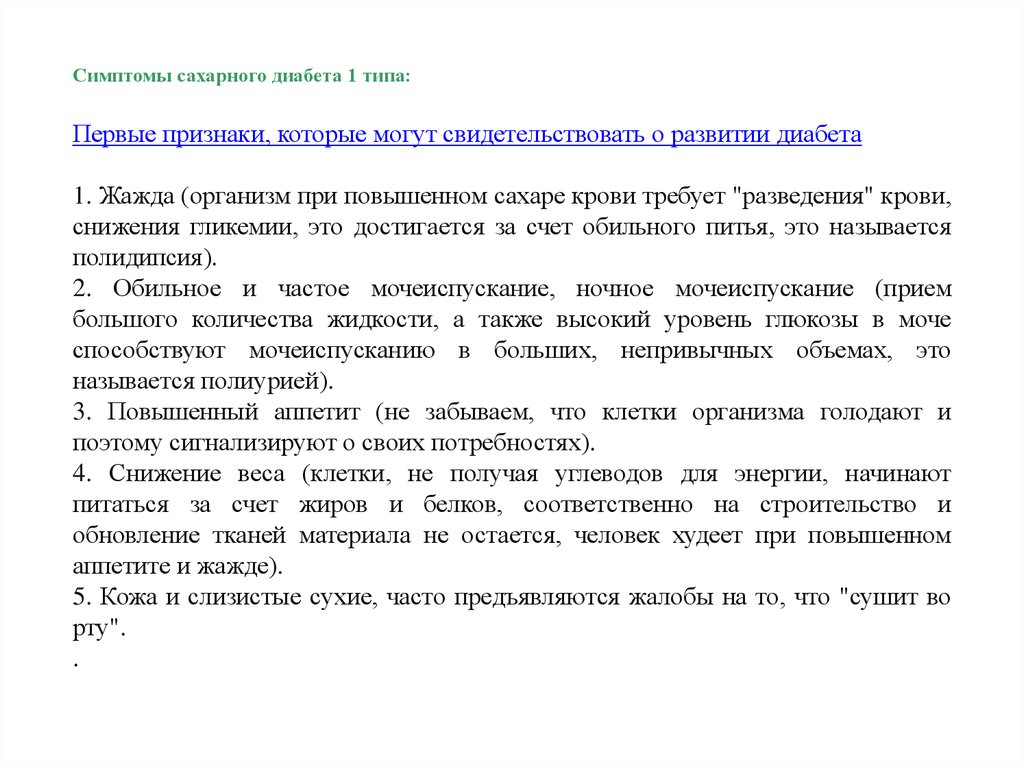 Симптомы сахарного диабета 1 типа:

Первые признаки, которые могут свидетельствовать о развитии диабета

1. Жажда (организм при повышенном сахаре крови требует "разведения" крови, снижения гликемии, это достигается за счет обильного питья, это называется полидипсия).
2. Обильное и частое мочеиспускание, ночное мочеиспускание (прием большого количества жидкости, а также высокий уровень глюкозы в моче способствуют мочеиспусканию в больших, непривычных объемах, это называется полиурией).
3. Повышенный аппетит (не забываем, что клетки организма голодают и поэтому сигнализируют о своих потребностях).
4. Снижение веса (клетки, не получая углеводов для энергии, начинают питаться за счет жиров и белков, соответственно на строительство и обновление тканей материала не остается, человек худеет при повышенном аппетите и жажде).
5. Кожа и слизистые сухие, часто предъявляются жалобы на то, что "сушит во рту".
.